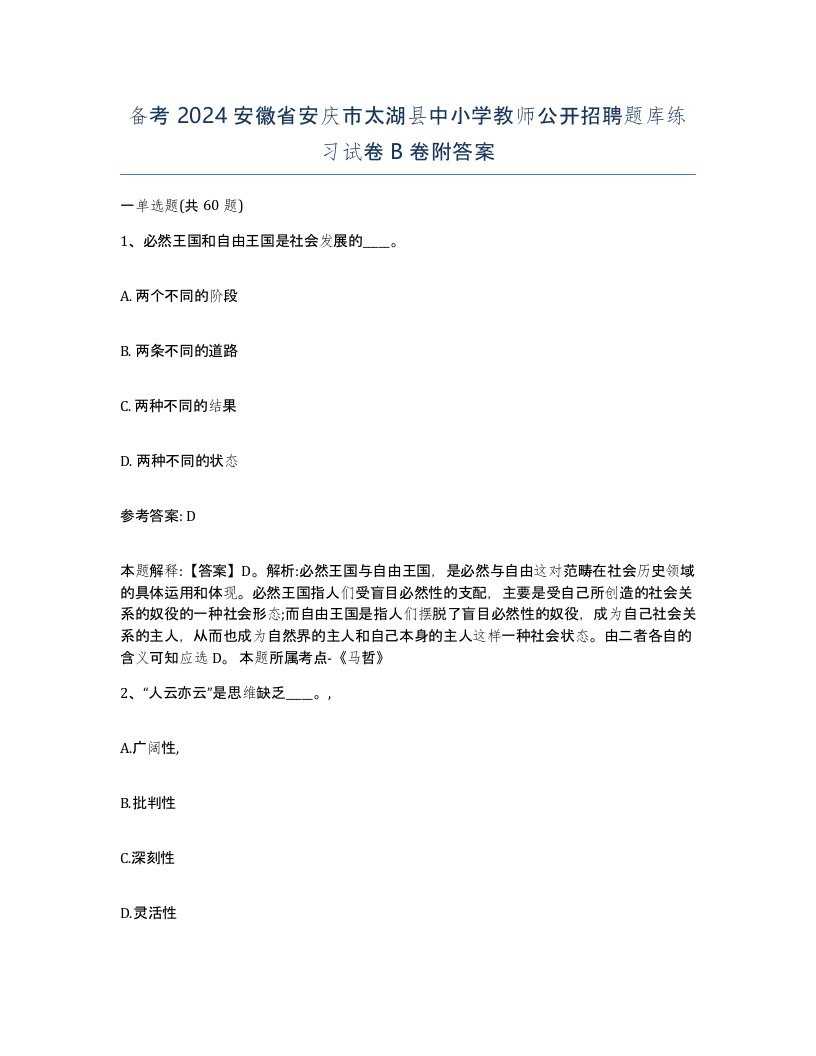 备考 2024 安徽省安庆市太湖县中小学教师公开招聘题库练习试卷 B 卷附答案

一单选题(共 60 题)

1、必然王国和自由王国是社会发展的____。

A. 两个不同的阶段

B. 两条不同的道路

C. 两种不同的结果

D. 两种不同的状态

参考答案: D

本题解释:【答案】D。解析:必然王国与自由王国，是必然与自由这对范畴在社会历史领域的具体运用和体现。必然王国指人们受盲目必然性的支配，主要是受自己所创造的社会关系的奴役的一种社会形态;而自由王国是指人们摆脱了盲目必然性的奴役，成为自己社会关系的主人，从而也成为自然界的主人和自己本身的主人这样一种社会状态。由二者各自的含义可知应选 D。 本题所属考点-《马哲》

2、“人云亦云”是思维缺乏____。,

A.广阔性,

B.批判性

C.深刻性

D.灵活性